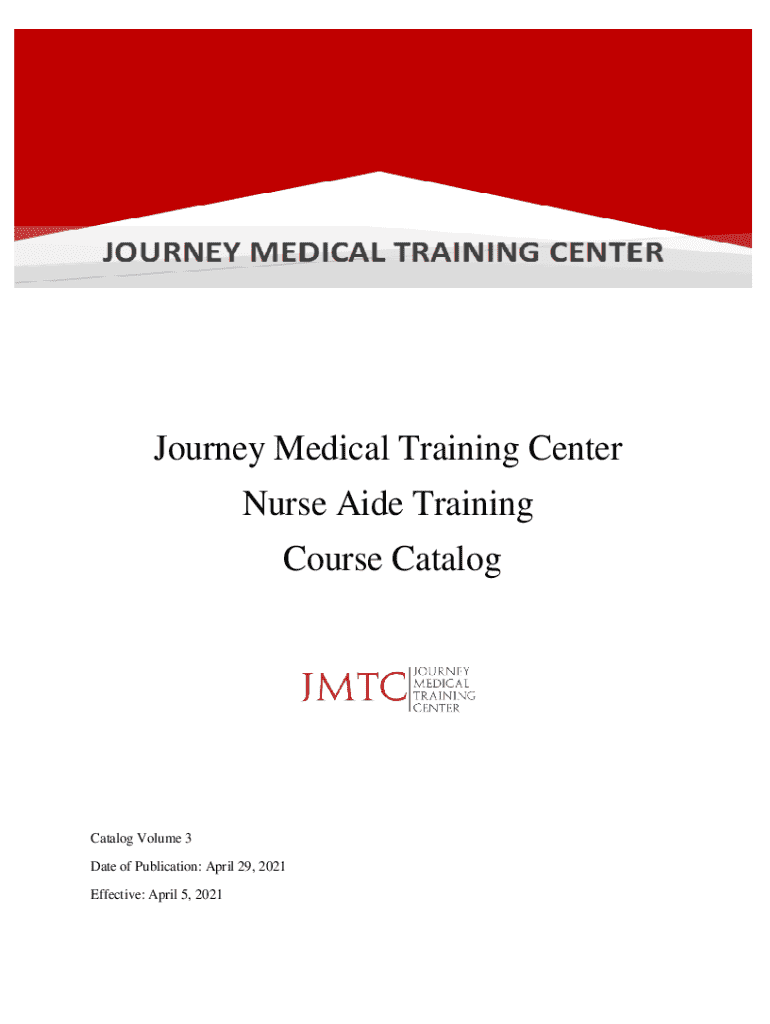 JOURNEY MEDICAL TRAINING CENTER

Journey Medical Training Center
Nurse Aide Training
Course Catalog

JMTC
JOURNEY
MEDICAL
TRAINING
CENTER

Catalog Volume 3

Date of Publication: April 29, 2021

Effective: April 5, 2021